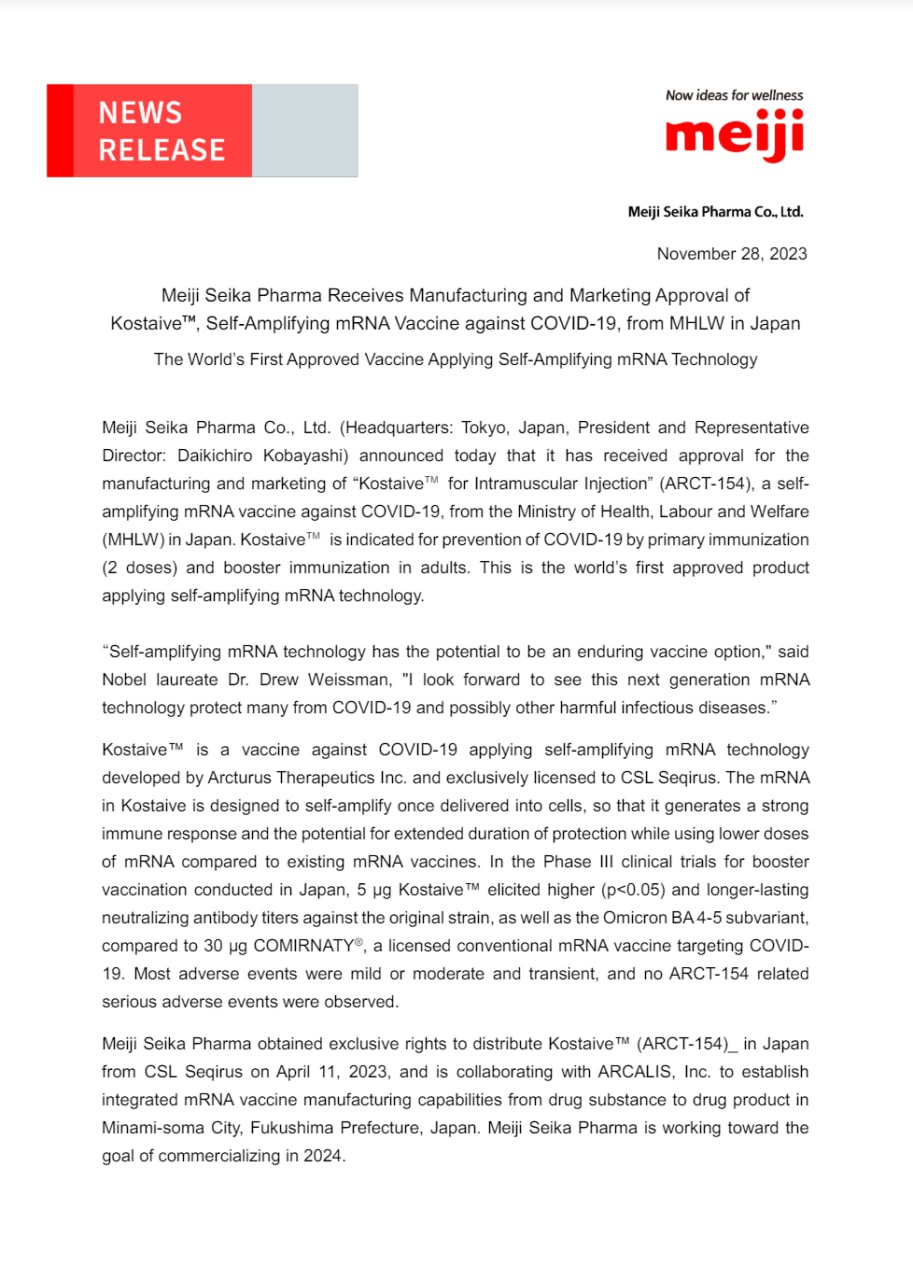 NEWS RELEASE

Now ideas for wellness
meiji

Meiji Seika Pharma Co., Ltd.

November 28, 2023

Meiji Seika Pharma Receives Manufacturing and Marketing Approval of Kostaive™, Self-Amplifying mRNA Vaccine against COVID-19, from MHLW in Japan

The World's First Approved Vaccine Applying Self-Amplifying mRNA Technology

Meiji Seika Pharma Co., Ltd. (Headquarters: Tokyo, Japan, President and Representative Director: Daikichiro Kobayashi) announced today that it has received approval for the manufacturing and marketing of "Kostaive™ for Intramuscular Injection" (ARCT-154), a self-amplifying mRNA vaccine against COVID-19, from the Ministry of Health, Labour and Welfare (MHLW) in Japan. Kostaive™ is indicated for prevention of COVID-19 by primary immunization (2 doses) and booster immunization in adults. This is the world's first approved product applying self-amplifying mRNA technology.

"Self-amplifying mRNA technology has the potential to be an enduring vaccine option," said Nobel laureate Dr. Drew Weissman, "I look forward to see this next generation mRNA technology protect many from COVID-19 and possibly other harmful infectious diseases."

Kostaive™ is a vaccine against COVID-19 applying self-amplifying mRNA technology developed by Arcturus Therapeutics Inc. and exclusively licensed to CSL Seqirus. The mRNA in Kostaive is designed to self-amplify once delivered into cells, so that it generates a strong immune response and the potential for extended duration of protection while using lower doses of mRNA compared to existing mRNA vaccines. In the Phase III clinical trials for booster vaccination conducted in Japan, 5 µg Kostaive™ elicited higher (p<0.05) and longer-lasting neutralizing antibody titers against the original strain, as well as the Omicron BA 4-5 subvariant, compared to 30 µg COMIRNATY®, a licensed conventional mRNA vaccine targeting COVID-19. Most adverse events were mild or moderate and transient, and no ARCT-154 related serious adverse events were observed.

Meiji Seika Pharma obtained exclusive rights to distribute Kostaive™ (ARCT-154)_ in Japan from CSL Seqirus on April 11, 2023, and is collaborating with ARCALIS, Inc. to establish integrated mRNA vaccine manufacturing capabilities from drug substance to drug product in Minami-soma City, Fukushima Prefecture, Japan. Meiji Seika Pharma is working toward the goal of commercializing in 2024.